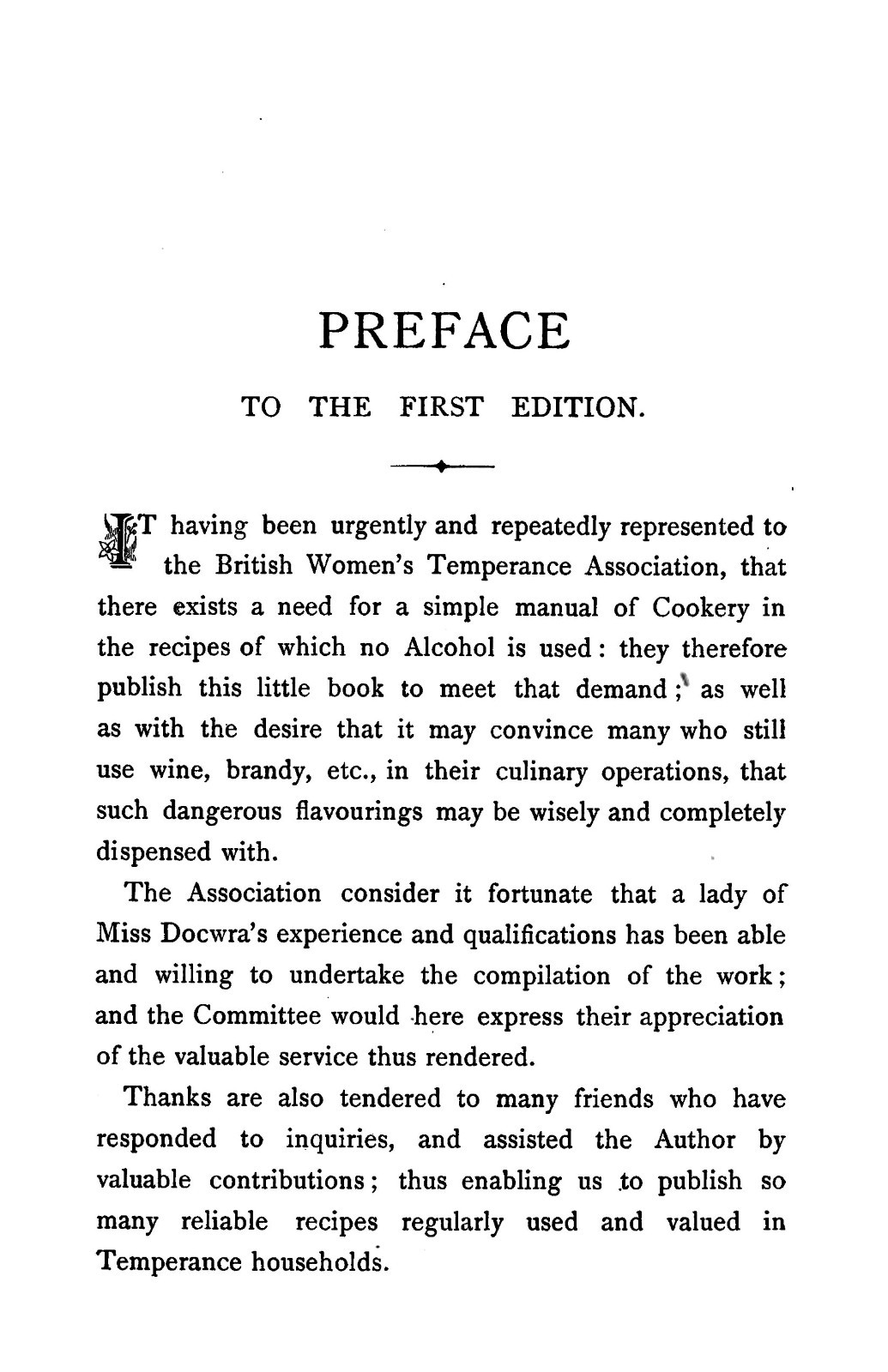 PREFACE

TO THE FIRST EDITION.

IT having been urgently and repeatedly represented to the British Women's Temperance Association, that there exists a need for a simple manual of Cookery in the recipes of which no Alcohol is used: they therefore publish this little book to meet that demand; as well as with the desire that it may convince many who still use wine, brandy, etc., in their culinary operations, that such dangerous flavourings may be wisely and completely dispensed with.

The Association consider it fortunate that a lady of Miss Docwra's experience and qualifications has been able and willing to undertake the compilation of the work; and the Committee would here express their appreciation of the valuable service thus rendered.

Thanks are also tendered to many friends who have responded to inquiries, and assisted the Author by valuable contributions; thus enabling us to publish so many reliable recipes regularly used and valued in Temperance households.